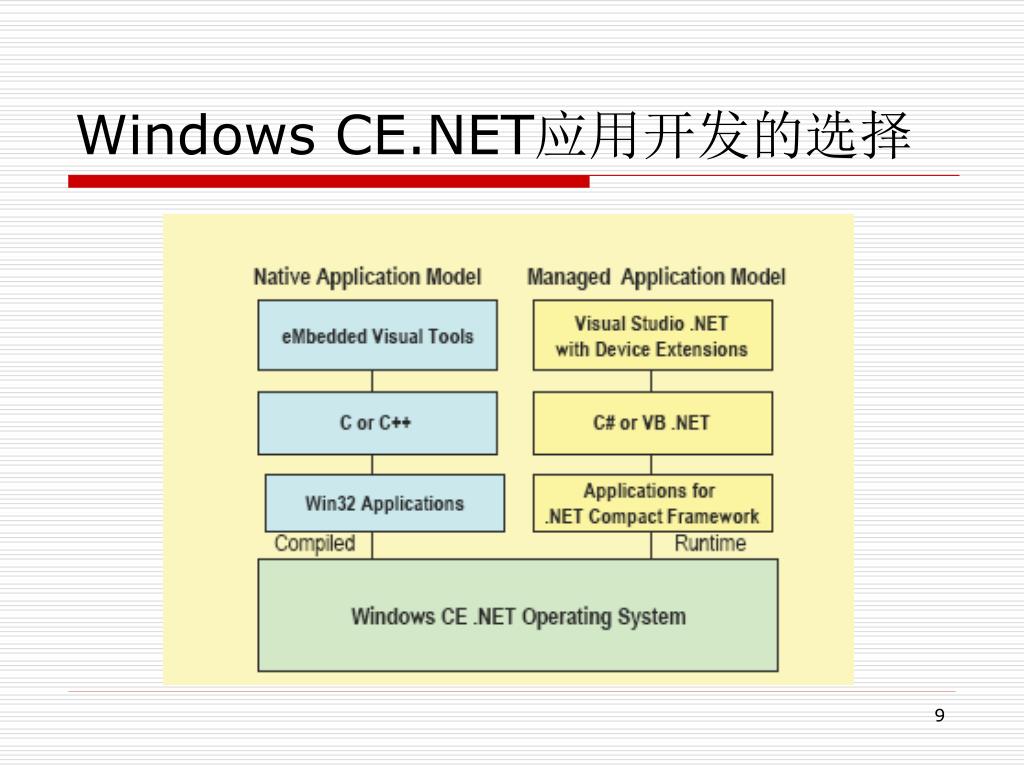 Windows CE.NET应用开发的选择

Native Application Model

eMbedded Visual Tools

C or C++

Win32 Applications

Compiled

Managed Application Model

Visual Studio .NET with Device Extensions

C# or VB .NET

Applications for .NET Compact Framework

Runtime

Windows CE .NET Operating System

9